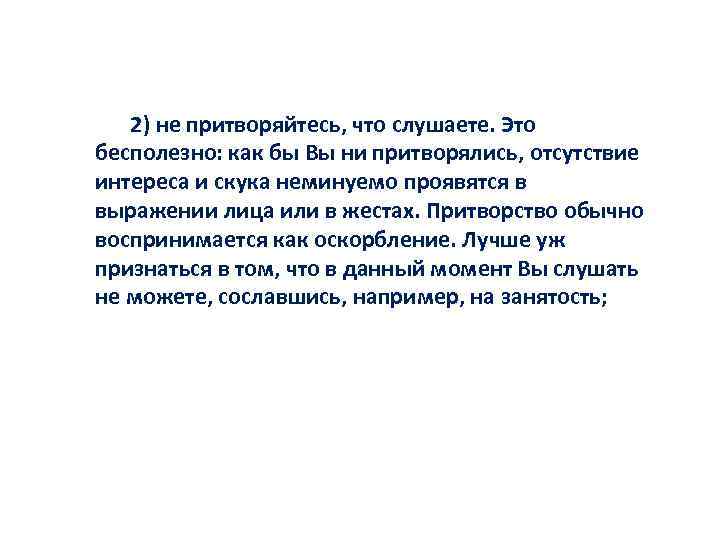 2) не притворяйтесь, что слушаете. Это бесполезно: как бы Вы ни притворялись, отсутствие интереса и скука неминуемо проявятся в выражении лица или в жестах. Притворство обычно воспринимается как оскорбление. Лучше уж признаться в том, что в данный момент Вы слушать не можете, сославшись, например, на занятость;